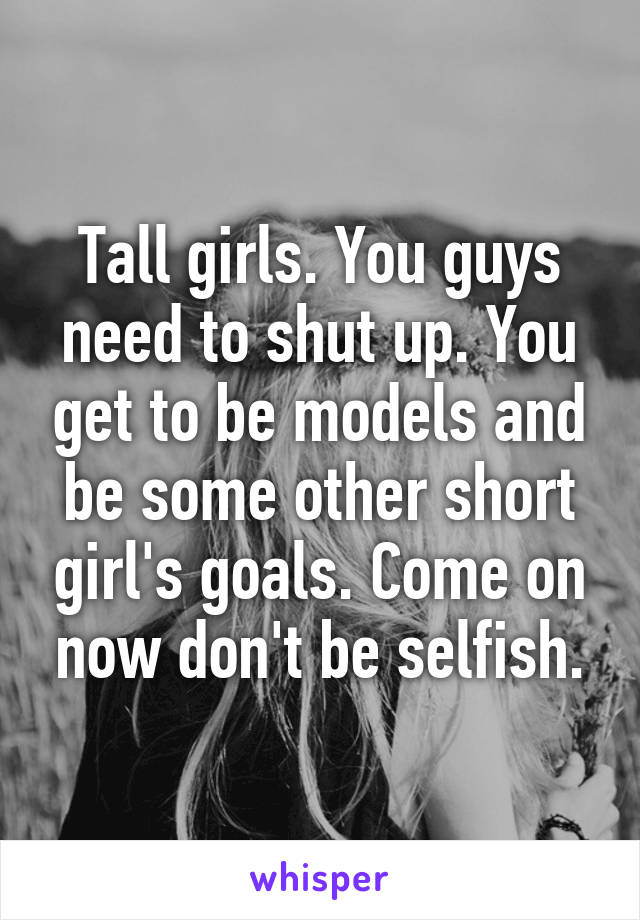 Tall girls. You guys need to shut up. You get to be models and be some other short girl's goals. Come on now don't be selfish.

whisper